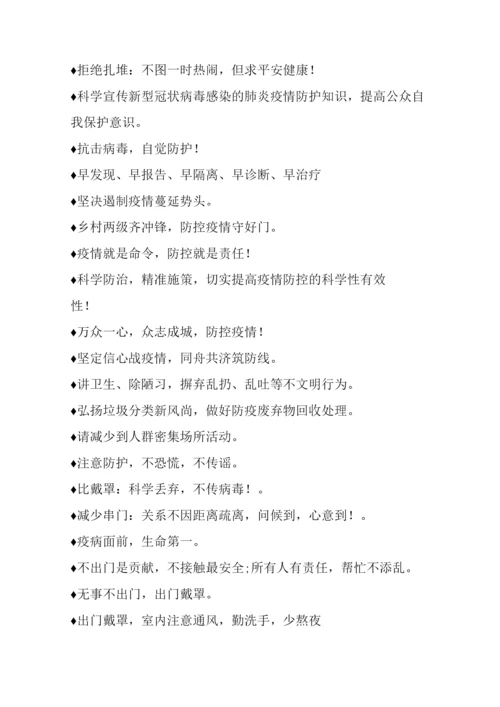 ♦拒绝扎堆：不图一时热闹，但求平安健康！

♦科学宣传新型冠状病毒感染的肺炎疫情防护知识，提高公众自我保护意识。

♦抗击病毒，自觉防护！

♦早发现、早报告、早隔离、早诊断、早治疗

♦坚决遏制疫情蔓延势头。

♦乡村两级齐冲锋，防控疫情守好门。

♦疫情就是命令，防控就是责任！

♦科学防治，精准施策，切实提高疫情防控的科学性有效性！

♦万众一心，众志成城，防控疫情！

♦坚定信心战疫情，同舟共济筑防线。

♦讲卫生、除陋习，摒弃乱扔、乱吐等不文明行为。

♦弘扬垃圾分类新风尚，做好防疫废弃物回收处理。

♦请减少到人群密集场所活动。

♦注意防护，不恐慌，不传谣。

♦比戴罩：科学丢弃，不传病毒！。

♦减少串门：关系不因距离疏离，问候到，心意到！。

♦疫病面前，生命第一。

♦不出门是贡献，不接触最安全;所有人有责任，帮忙不添乱。

♦无事不出门，出门戴罩。

♦出门戴罩，室内注意通风，勤洗手，少熬夜